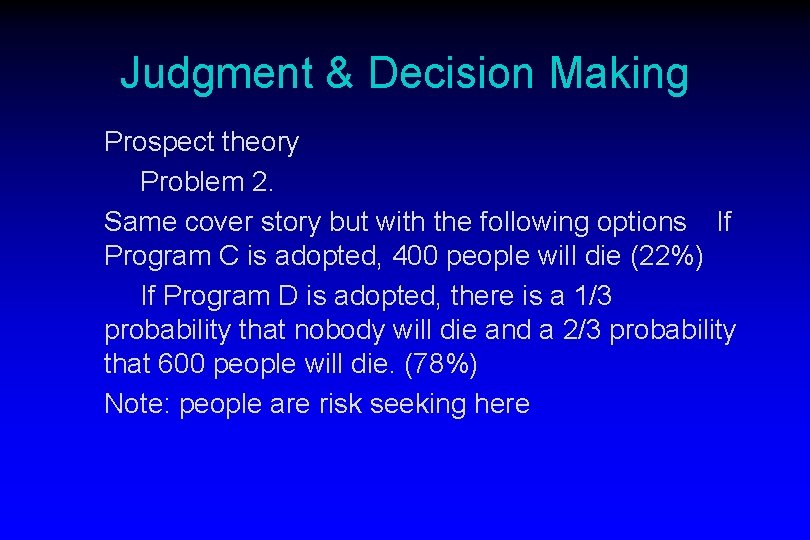 Judgment & Decision Making

Prospect theory

Problem 2.

Same cover story but with the following options If Program C is adopted, 400 people will die (22%)

If Program D is adopted, there is a 1/3 probability that nobody will die and a 2/3 probability that 600 people will die. (78%)

Note: people are risk seeking here